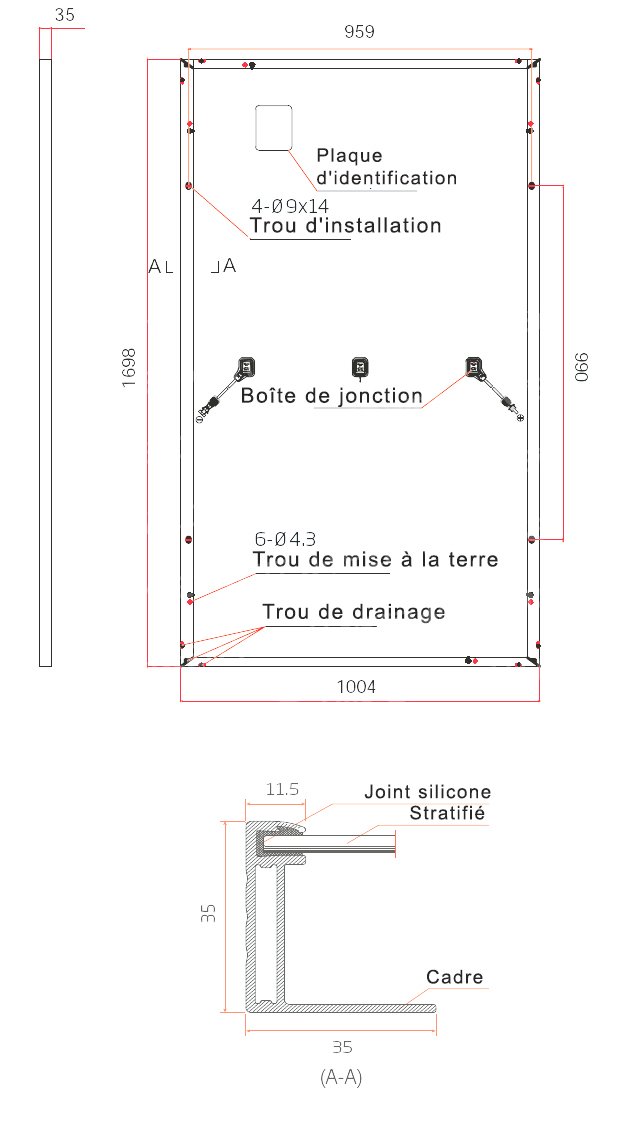 35

959

Plaque d'identification

4-Ø9x14
Trou d'installation

A

A

1698

990

Boîte de jonction

6-Ø4.3
Trou de mise à la terre

Trou de drainage

1004

11.5

Joint silicone

Stratifié

35

Cadre

35

(A-A)